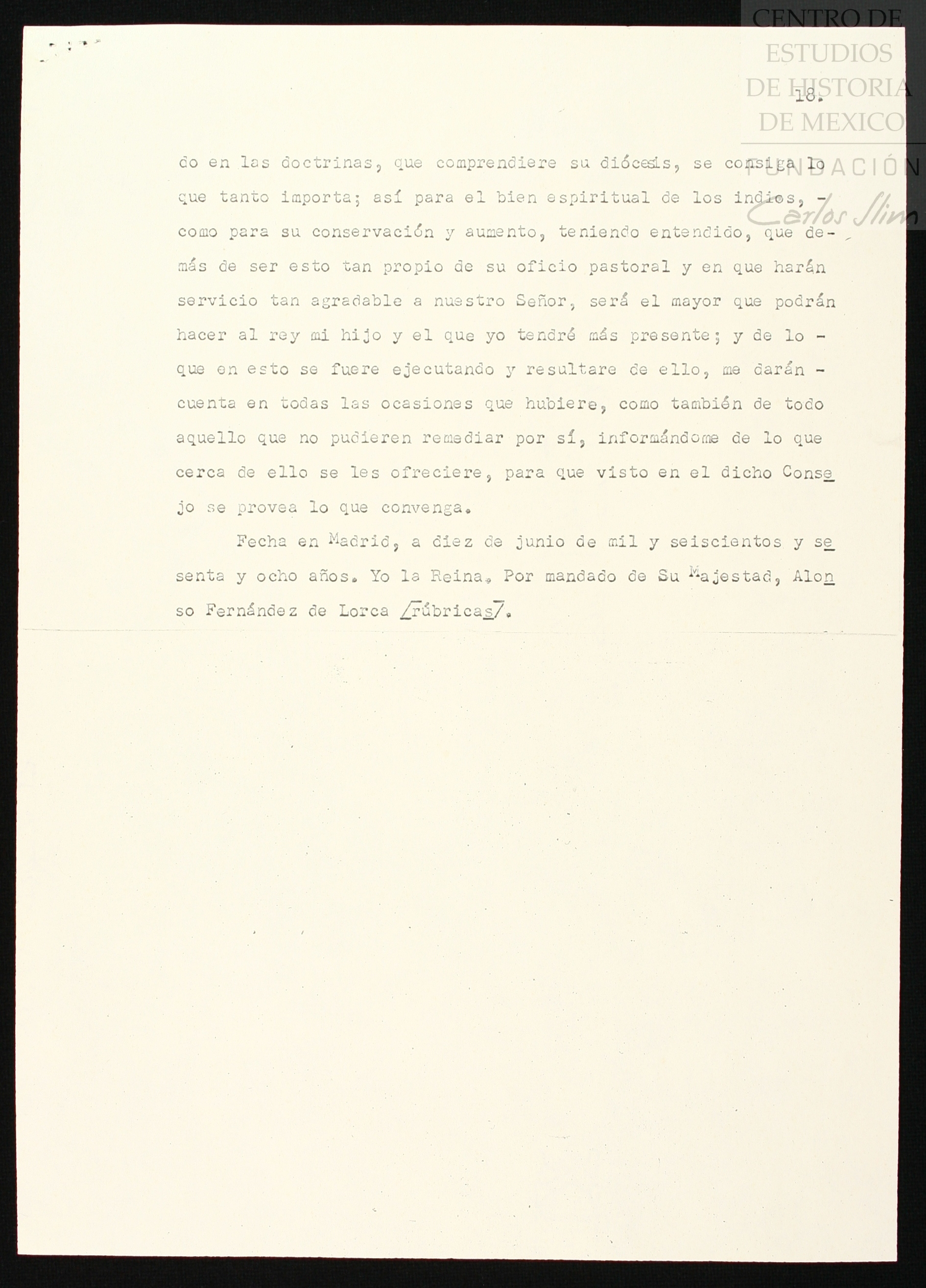 CENTRO DE
ESTUDIOS
DE HISTORIA
DE MEXICO
FUNDACIÓN
Carlos Slim

18.

do en las doctrinas, que comprendiere su diócesis, se consiga lo que tanto importa; así para el bien espiritual de los indios, - como para su conservación y aumento, teniendo entendido, que demás de ser esto tan propio de su oficio pastoral y en que harán servicio tan agradable a nuestro Señor, será el mayor que podrán hacer al rey mi hijo y el que yo tendré más presente; y de lo - que en esto se fuere ejecutando y resultare de ello, me darán - cuenta en todas las ocasiones que hubiere, como también de todo aquello que no pudieren remediar por sí, informándome de lo que cerca de ello se les ofreciere, para que visto en el dicho Consejo se provea lo que convenga.

Fecha en Madrid, a diez de junio de mil y seiscientos y sesenta y ocho años. Yo la Reina. Por mandado de Su Majestad, Alonso Fernández de Lorca /rúbricas/.